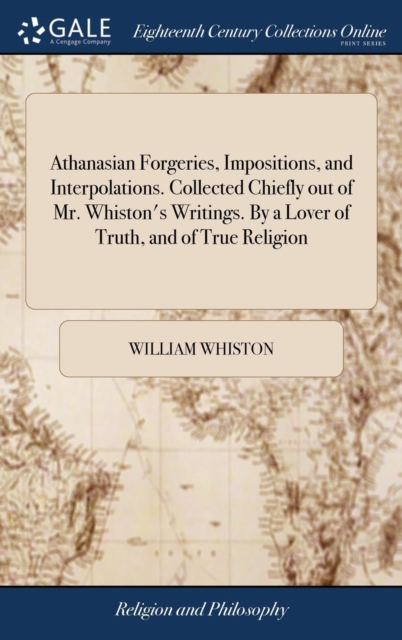 GALE
A Cengage Company

Eighteenth Century Collections Online
PRINT SERIES

Athanasian Forgeries, Impositions, and Interpolations. Collected Chiefly out of Mr. Whiston's Writings. By a Lover of Truth, and of True Religion

WILLIAM WHISTON

Religion and Philosophy